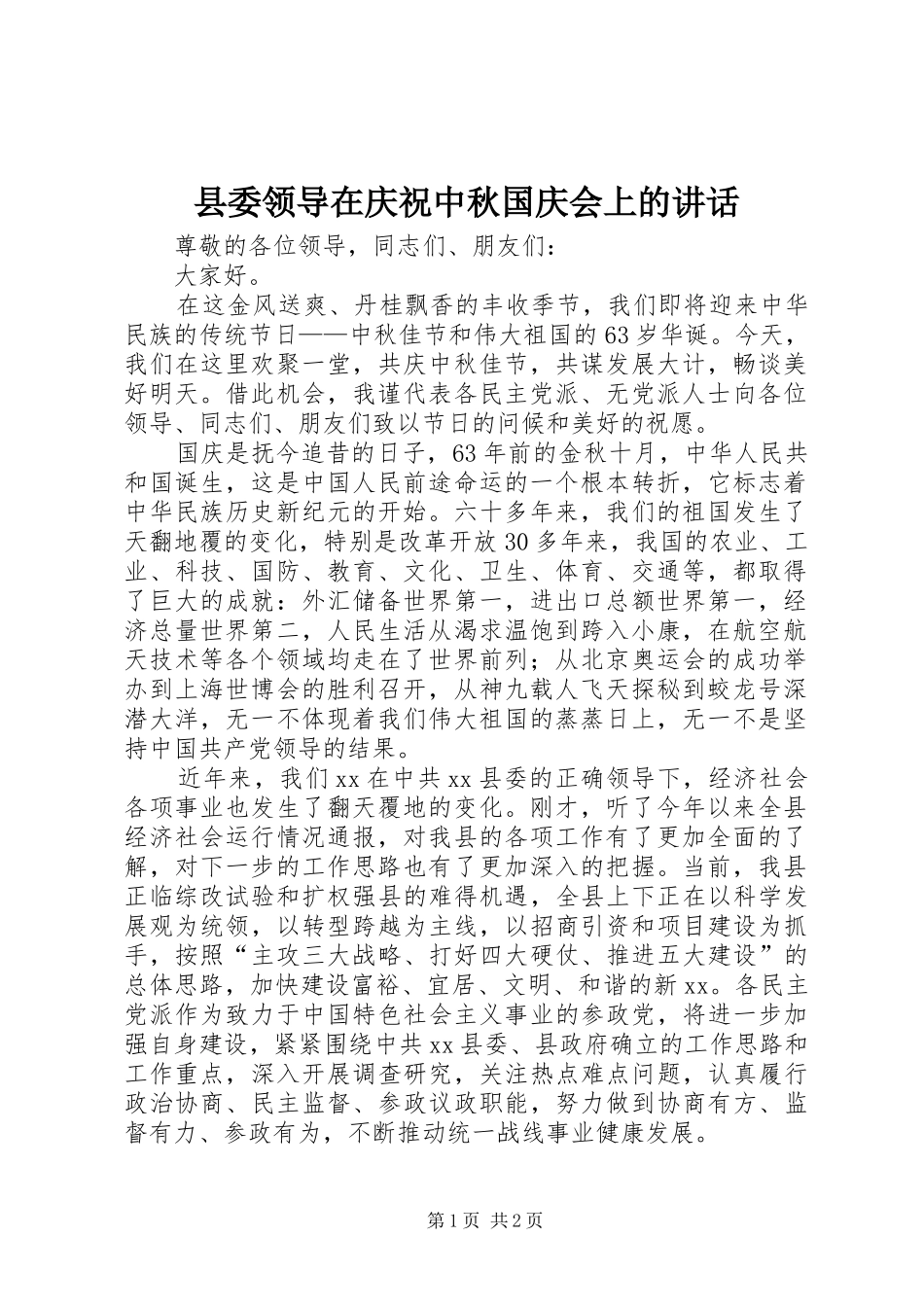 县委领导在庆祝中秋国庆会上的讲话

尊敬的各位领导，同志们、朋友们：

大家好。

在这金风送爽、丹桂飘香的丰收季节，我们即将迎来中华民族的传统节日——中秋佳节和伟大祖国的63岁华诞。今天，我们在这里欢聚一堂，共庆中秋佳节，共谋发展大计，畅谈美好明天。借此机会，我谨代表各民主党派、无党派人士向各位领导、同志们、朋友们致以节日的问候和美好的祝愿。

国庆是抚今追昔的日子，63年前的金秋十月，中华人民共和国诞生，这是中国人民前途命运的一个根本转折，它标志着中华民族历史新纪元的开始。六十多年来，我们的祖国发生了天翻地覆的变化，特别是改革开放30多年来，我国的农业、工业、科技、国防、教育、文化、卫生、体育、交通等，都取得了巨大的成就：外汇储备世界第一，进出口总额世界第一，经济总量世界第二，人民生活从渴求温饱到跨入小康，在航空航天技术等各个领域均走在了世界前列；从北京奥运会的成功举办到上海世博会的胜利召开，从神九载人飞天探秘到蛟龙号深潜大洋，无一不体现着我们伟大祖国的蒸蒸日上，无一不是坚持中国共产党领导的结果。

近年来，我们xx在中共xx县委的正确领导下，经济社会各项事业也发生了翻天覆地的变化。刚才，听了今年以来全县经济社会运行情况通报，对我县的各项工作有了更加全面的了解，对下一步的工作思路也有了更加深入的把握。当前，我县正临综改试验和扩权强县的难得机遇，全县上下正在以科学发展观为统领，以转型跨越为主线，以招商引资和项目建设为抓手，按照“主攻三大战略、打好四大硬仗、推进五大建设”的总体思路，加快建设富裕、宜居、文明、和谐的新xx。各民主党派作为致力于中国特色社会主义事业的参政党，将进一步加强自身建设，紧紧围绕中共xx县委、县政府确立的工作思路和工作重点，深入开展调查研究，关注热点难点问题，认真履行政治协商、民主监督、参政议政职能，努力做到协商有方、监督有力、参政有为，不断推动统一战线事业健康发展。

第1页 共2页